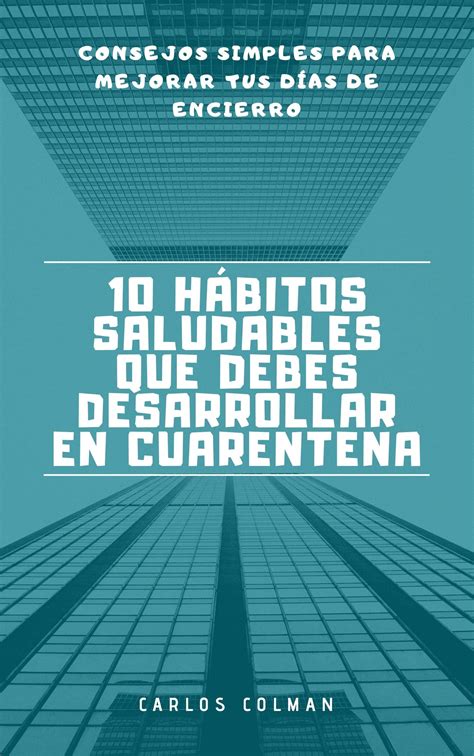 CONSEJOS SIMPLES PARA MEJORAR TUS DÍAS DE ENCIERRO

10 HÁBITOS SALUDABLES QUE DEBES DESARROLLAR EN CUARENTENA

CARLOS COLMAN